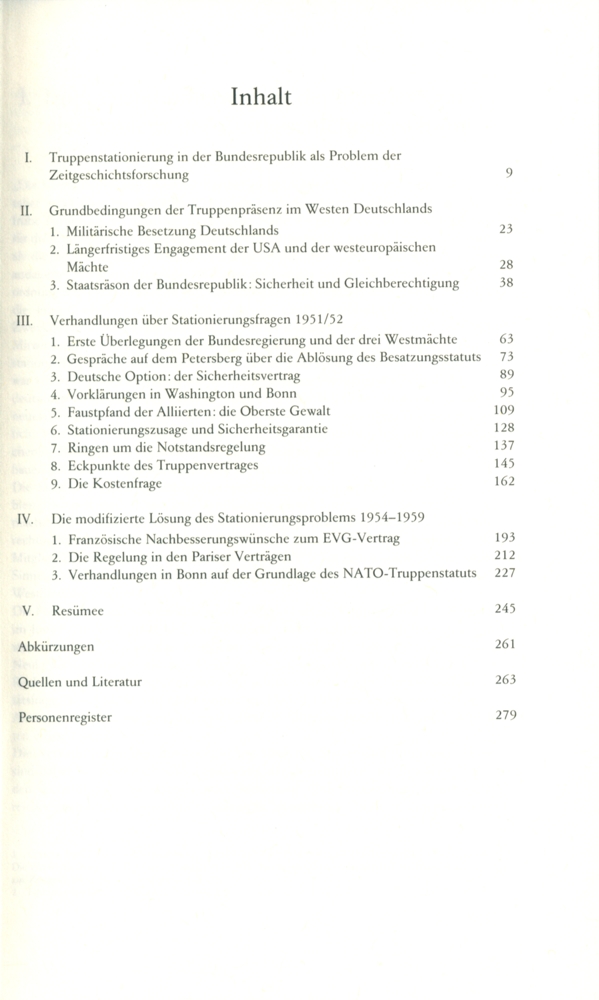 Inhalt

I. Truppenstationierung in der Bundesrepublik als Problem der Zeitgeschichtsforschung 9

II. Grundbedingungen der Truppenpräsenz im Westen Deutschlands
1. Militärische Besetzung Deutschlands 23
2. Längerfristiges Engagement der USA und der westeuropäischen Mächte 28
3. Staatsräson der Bundesrepublik: Sicherheit und Gleichberechtigung 38

III. Verhandlungen über Stationierungsfragen 1951/52
1. Erste Überlegungen der Bundesregierung und der drei Westmächte 63
2. Gespräche auf dem Petersberg über die Ablösung des Besatzungsstatuts 73
3. Deutsche Option: der Sicherheitsvertrag 89
4. Vorklärungen in Washington und Bonn 95
5. Faustpfand der Alliierten: die Oberste Gewalt 109
6. Stationierungszusage und Sicherheitsgarantie 128
7. Ringen um die Notstandsregelung 137
8. Eckpunkte des Truppenvertrages 145
9. Die Kostenfrage 162

IV. Die modifizierte Lösung des Stationierungsproblems 1954–1959
1. Französische Nachbesserungswünsche zum EVG-Vertrag 193
2. Die Regelung in den Pariser Verträgen 212
3. Verhandlungen in Bonn auf der Grundlage des NATO-Truppenstatuts 227

V. Resümee 245

Abkürzungen 261

Quellen und Literatur 263

Personenregister 279